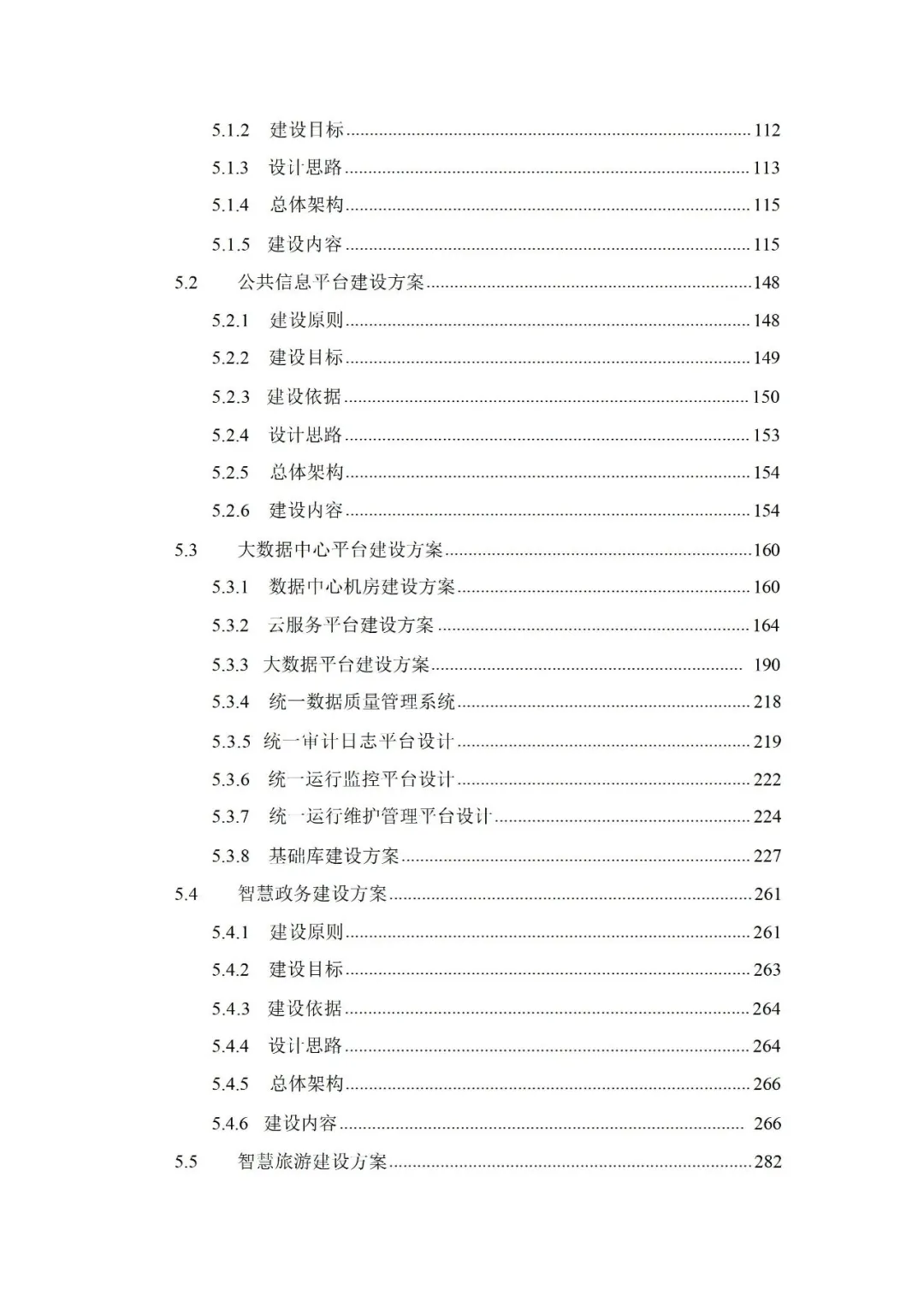 5.1.2 建设目标 112
5.1.3 设计思路 113
5.1.4 总体架构 115
5.1.5 建设内容 115
5.2 公共信息平台建设方案 148
5.2.1 建设原则 148
5.2.2 建设目标 149
5.2.3 建设依据 150
5.2.4 设计思路 153
5.2.5 总体架构 154
5.2.6 建设内容 154
5.3 大数据中心平台建设方案 160
5.3.1 数据中心机房建设方案 160
5.3.2 云服务平台建设方案 164
5.3.3 大数据平台建设方案 190
5.3.4 统一数据质量管理系统 218
5.3.5 统一审计日志平台设计 219
5.3.6 统一运行监控平台设计 222
5.3.7 统一运行维护管理平台设计 224
5.3.8 基础库建设方案 227
5.4 智慧政务建设方案 261
5.4.1 建设原则 261
5.4.2 建设目标 263
5.4.3 建设依据 264
5.4.4 设计思路 264
5.4.5 总体架构 266
5.4.6 建设内容 266
5.5 智慧旅游建设方案 282